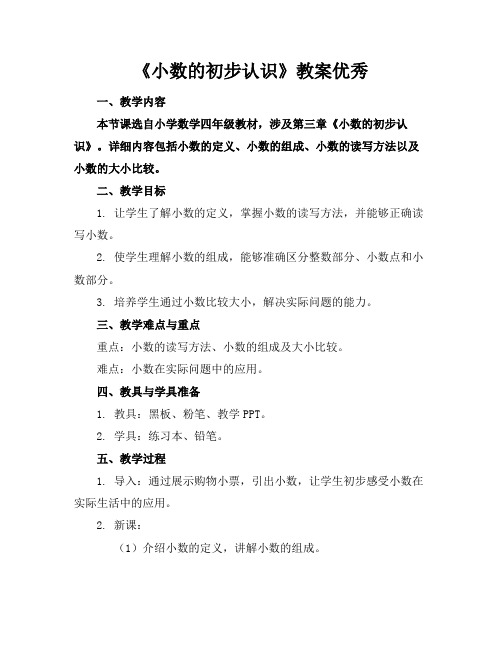 《小数的初步认识》教案优秀

一、教学内容

本节课选自小学数学四年级教材，涉及第三章《小数的初步认识》。详细内容包括小数的定义、小数的组成、小数的读写方法以及小数的大小比较。

二、教学目标

1. 让学生了解小数的定义，掌握小数的读写方法，并能够正确读写小数。

2. 使学生理解小数的组成，能够准确区分整数部分、小数点和小数部分。

3. 培养学生通过小数比较大小，解决实际问题的能力。

三、教学难点与重点

重点：小数的读写方法、小数的组成及大小比较。

难点：小数在实际问题中的应用。

四、教具与学具准备

1. 教具：黑板、粉笔、教学 PPT。

2. 学具：练习本、铅笔。

五、教学过程

1. 导入：通过展示购物小票，引出小数，让学生初步感受小数在实际生活中的应用。

2. 新课：

（1）介绍小数的定义，讲解小数的组成。